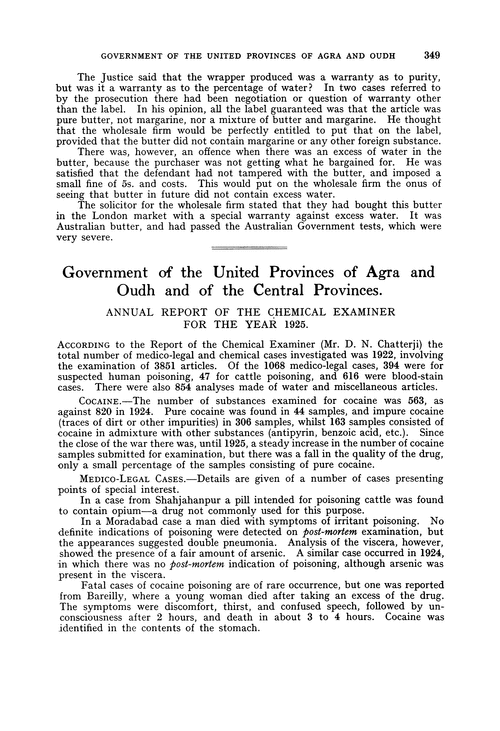 GOVERNMENT OF THE UNITED PROVINCES OF AGRA AND OUDH 349

The Justice said that the wrapper produced was a warranty as to purity, but was it a warranty as to the percentage of water? In two cases referred to by the prosecution there had been negotiation or question of warranty other than the label. In his opinion, all the label guaranteed was that the article was pure butter, not margarine, nor a mixture of butter and margarine. He thought that the wholesale firm would be perfectly entitled to put that on the label, provided that the butter did not contain margarine or any other foreign substance.

There was, however, an offence when there was an excess of water in the butter, because the purchaser was not getting what he bargained for. He was satisfied that the defendant had not tampered with the butter, and imposed a small fine of 5s. and costs. This would put on the wholesale firm the onus of seeing that butter in future did not contain excess water.

The solicitor for the wholesale firm stated that they had bought this butter in the London market with a special warranty against excess water. It was Australian butter, and had passed the Australian Government tests, which were very severe.

Government of the United Provinces of Agra and Oudh and of the Central Provinces.

ANNUAL REPORT OF THE CHEMICAL EXAMINER FOR THE YEAR 1925.

ACCORDING to the Report of the Chemical Examiner (Mr. D. N. Chatterji) the total number of medico-legal and chemical cases investigated was 1922, involving the examination of 3851 articles. Of the 1068 medico-legal cases, 394 were for suspected human poisoning, 47 for cattle poisoning, and 616 were blood-stain cases. There were also 854 analyses made of water and miscellaneous articles.

COCAINE.—The number of substances examined for cocaine was 563, as against 820 in 1924. Pure cocaine was found in 44 samples, and impure cocaine (traces of dirt or other impurities) in 306 samples, whilst 163 samples consisted of cocaine in admixture with other substances (antipyrin, benzoic acid, etc.). Since the close of the war there was, until 1925, a steady increase in the number of cocaine samples submitted for examination, but there was a fall in the quality of the drug, only a small percentage of the samples consisting of pure cocaine.

MEDICO-LEGAL CASES.—Details are given of a number of cases presenting points of special interest.

In a case from Shahjahanpur a pill intended for poisoning cattle was found to contain opium—a drug not commonly used for this purpose.

In a Moradabad case a man died with symptoms of irritant poisoning. No definite indications of poisoning were detected on post-mortem examination, but the appearances suggested double pneumonia. Analysis of the viscera, however, showed the presence of a fair amount of arsenic. A similar case occurred in 1924, in which there was no post-mortem indication of poisoning, although arsenic was present in the viscera.

Fatal cases of cocaine poisoning are of rare occurrence, but one was reported from Bareilly, where a young woman died after taking an excess of the drug. The symptoms were discomfort, thirst, and confused speech, followed by unconsciousness after 2 hours, and death in about 3 to 4 hours. Cocaine was identified in the contents of the stomach.